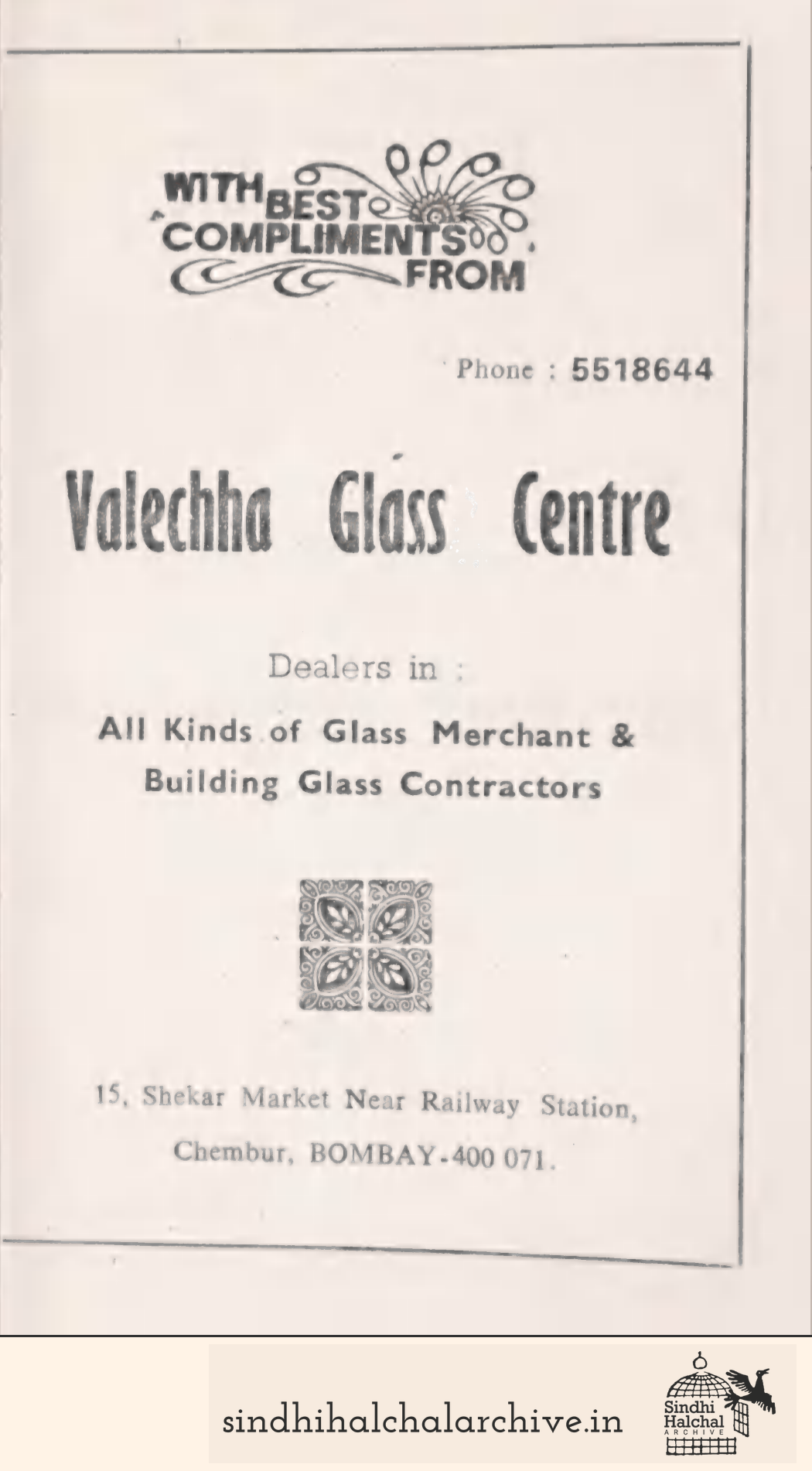 WITH BEST COMPLIMENTS FROM

Phone : 5518644

Valechha Glass Centre

Dealers in :

All Kinds of Glass Merchant & Building Glass Contractors

15, Shekar Market Near Railway Station, Chembur, BOMBAY-400 071.

sindhihalchalarchive.in

Sindhi Halchal ARCHIVE